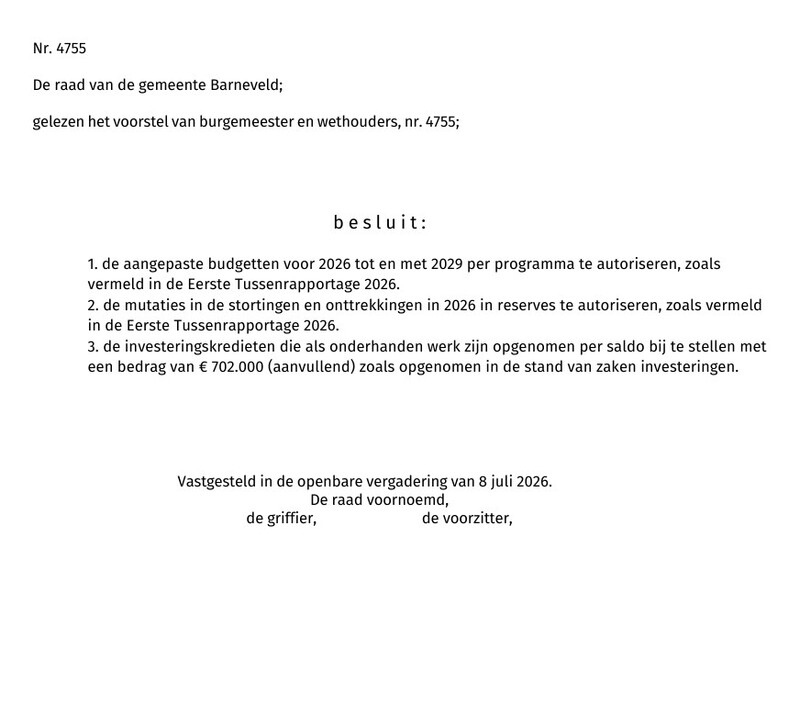 Nr. 4755

De raad van de gemeente Barneveld;

gelezen het voorstel van burgemeester en wethouders, nr. 4755;

besluit:

1. de aangepaste budgetten voor 2026 tot en met 2029 per programma te autoriseren, zoals vermeld in de Eerste Tussenrapportage 2026.
2. de mutaties in de stortingen en onttrekkingen in 2026 in reserves te autoriseren, zoals vermeld in de Eerste Tussenrapportage 2026.
3. de investeringskredieten die als onderhanden werk zijn opgenomen per saldo bij te stellen met een bedrag van € 702.000 (aanvullend) zoals opgenomen in de stand van zaken investeringen.

Vastgesteld in de openbare vergadering van 8 juli 2026.
De raad voornoemd,
de griffier, de voorzitter,